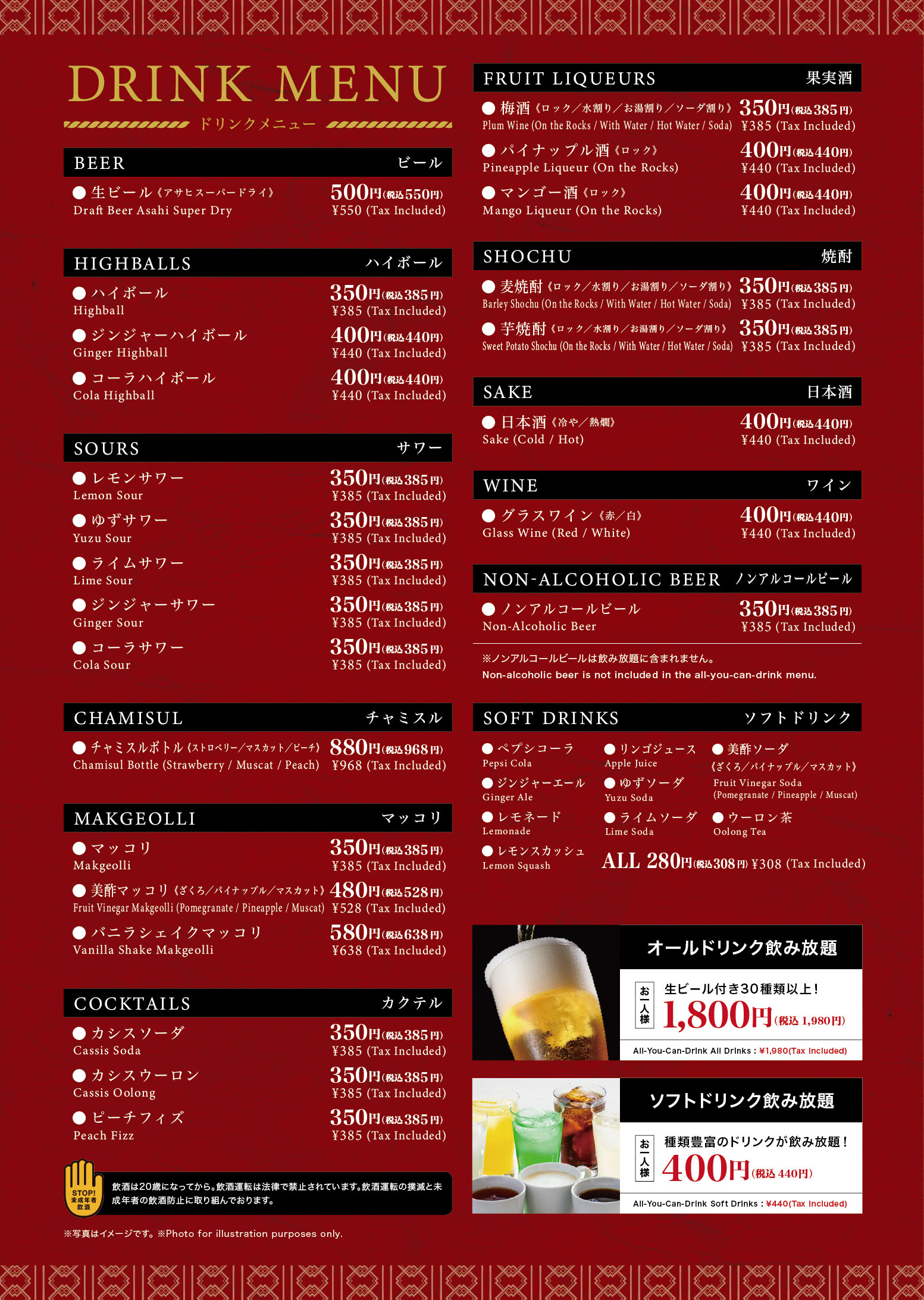 DRINK MENU
ドリンクメニュー

BEER ビール
● 生ビール《アサヒスーパードライ》 500円(税込550円)
Draft Beer Asahi Super Dry ¥550 (Tax Included)

HIGHBALLS ハイボール
● ハイボール 350円(税込385円)
Highball ¥385 (Tax Included)
● ジンジャーハイボール 400円(税込440円)
Ginger Highball ¥440 (Tax Included)
● コーラハイボール 400円(税込440円)
Cola Highball ¥440 (Tax Included)

SOURS サワー
● レモンサワー 350円(税込385円)
Lemon Sour ¥385 (Tax Included)
● ゆずサワー 350円(税込385円)
Yuzu Sour ¥385 (Tax Included)
● ライムサワー 350円(税込385円)
Lime Sour ¥385 (Tax Included)
● ジンジャーサワー 350円(税込385円)
Ginger Sour ¥385 (Tax Included)
● コーラサワー 350円(税込385円)
Cola Sour ¥385 (Tax Included)

CHAMISUL チャミスル
● チャミスルボトル《ストロベリー/マスカット/ピーチ》 880円(税込968円)
Chamisul Bottle (Strawberry / Muscat / Peach) ¥968 (Tax Included)

MAKGEOLLI マッコリ
● マッコリ 350円(税込385円)
Makgeolli ¥385 (Tax Included)
● 美酢マッコリ《ざくろ/パイナップル/マスカット》 480円(税込528円)
Fruit Vinegar Makgeolli (Pomegranate / Pineapple / Muscat) ¥528 (Tax Included)
● バニラシェイクマッコリ 580円(税込638円)
Vanilla Shake Makgeolli ¥638 (Tax Included)

COCKTAILS カクテル
● カシスソーダ 350円(税込385円)
Cassis Soda ¥385 (Tax Included)
● カシスウーロン 350円(税込385円)
Cassis Oolong ¥385 (Tax Included)
● ピーチフィズ 350円(税込385円)
Peach Fizz ¥385 (Tax Included)

STOP! 未成年者飲酒
飲酒は20歳になってから。飲酒運転は法律で禁止されています。飲酒運転の撲滅と未成年者の飲酒防止に取り組んでおります。

※写真はイメージです。※Photo for illustration purposes only.

FRUIT LIQUEURS 果実酒
● 梅酒《ロック/水割り/お湯割り/ソーダ割り》 350円(税込385円)
Plum Wine (On the Rocks / With Water / Hot Water / Soda) ¥385 (Tax Included)
● パイナップル酒《ロック》 400円(税込440円)
Pineapple Liqueur (On the Rocks) ¥440 (Tax Included)
● マンゴー酒《ロック》 400円(税込440円)
Mango Liqueur (On the Rocks) ¥440 (Tax Included)

SHOCHU 焼酎
● 麦焼酎《ロック/水割り/お湯割り/ソーダ割り》 350円(税込385円)
Barley Shochu (On the Rocks / With Water / Hot Water / Soda) ¥385 (Tax Included)
● 芋焼酎《ロック/水割り/お湯割り/ソーダ割り》 350円(税込385円)
Sweet Potato Shochu (On the Rocks / With Water / Hot Water / Soda) ¥385 (Tax Included)

SAKE 日本酒
● 日本酒《冷や/熱燗》 400円(税込440円)
Sake (Cold / Hot) ¥440 (Tax Included)

WINE ワイン
● グラスワイン《赤/白》 400円(税込440円)
Glass Wine (Red / White) ¥440 (Tax Included)

NON-ALCOHOLIC BEER ノンアルコールビール
● ノンアルコールビール 350円(税込385円)
Non-Alcoholic Beer ¥385 (Tax Included)
※ノンアルコールビールは飲み放題に含まれません。
Non-alcoholic beer is not included in the all-you-can-drink menu.

SOFT DRINKS ソフトドリンク
● ペプシコーラ
Pepsi Cola
● ジンジャーエール
Ginger Ale
● レモネード
Lemonade
● レモンスカッシュ
Lemon Squash
● リンゴジュース
Apple Juice
● ゆずソーダ
Yuzu Soda
● ライムソーダ
Lime Soda
● 美酢ソーダ
《ざくろ/パイナップル/マスカット》
Fruit Vinegar Soda
(Pomegranate / Pineapple / Muscat)
● ウーロン茶
Oolong Tea
ALL 280円(税込308円) ¥308 (Tax Included)

オールドリンク飲み放題
お一人様 生ビール付き30種類以上！
1,800円(税込 1,980円)
All-You-Can-Drink All Drinks : ¥1,980(Tax Included)

ソフトドリンク飲み放題
お一人様 種類豊富のドリンクが飲み放題！
400円(税込 440円)
All-You-Can-Drink Soft Drinks : ¥440(Tax Included)